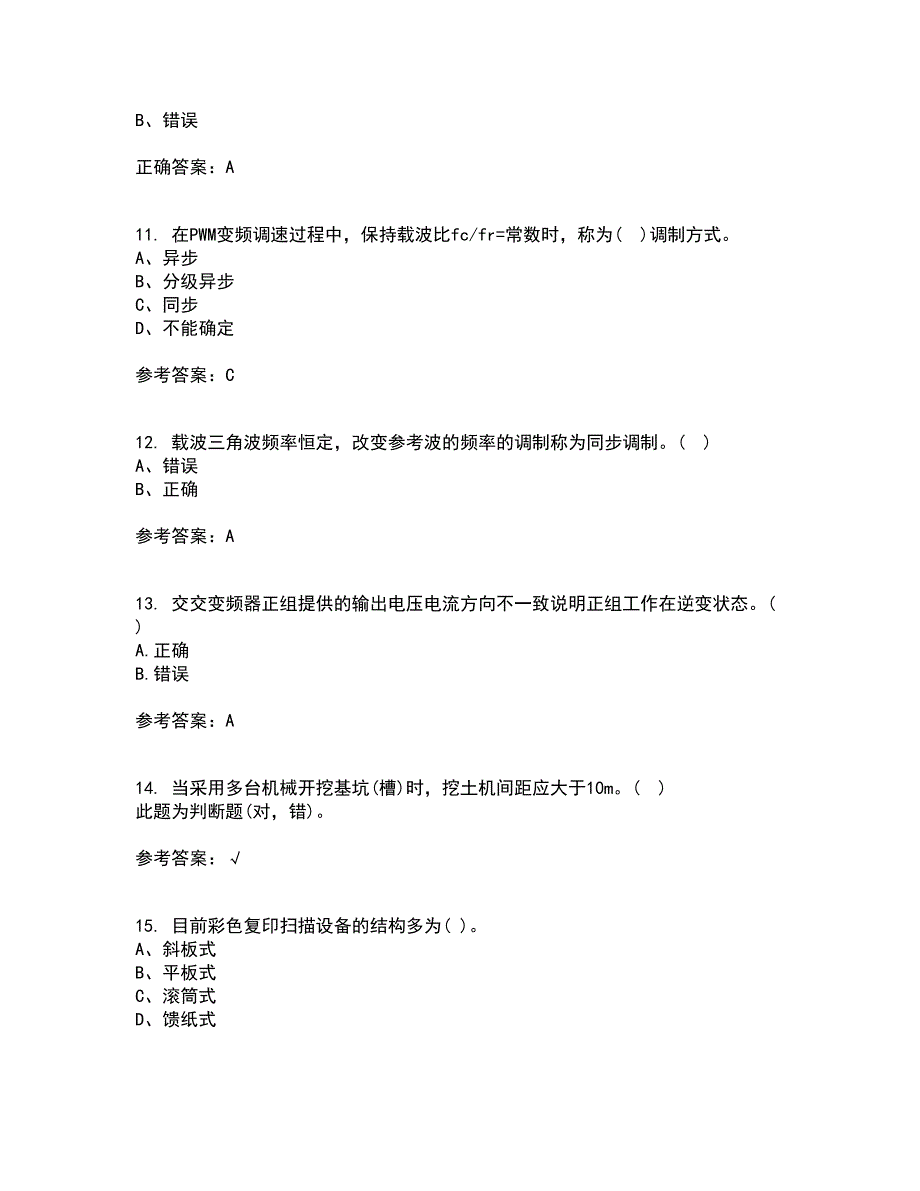 B、错误

正确答案：A

11. 在PWM变频调速过程中，保持载波比fc/fr=常数时，称为( )调制方式。
A、异步
B、分级异步
C、同步
D、不能确定

参考答案：C

12. 载波三角波频率恒定，改变参考波的频率的调制称为同步调制。( )
A、错误
B、正确

参考答案：A

13. 交交变频器正组提供的输出电压电流方向不一致说明正组工作在逆变状态。( )
A.正确
B.错误

参考答案：A

14. 当采用多台机械开挖基坑(槽)时，挖土机间距应大于10m。( )
此题为判断题(对，错)。

参考答案：√

15. 目前彩色复印扫描设备的结构多为( )。
A、斜板式
B、平板式
C、滚筒式
D、馈纸式